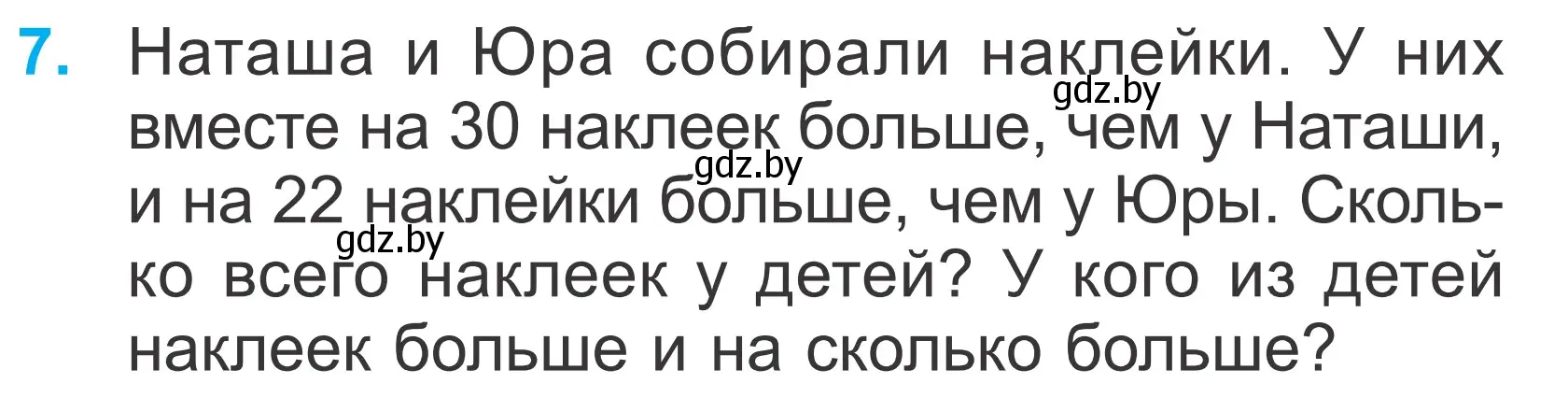 7. Наташа и Юра собирали наклейки. У них вместе на 30 наклеек больше, чем у Наташи, и на 22 наклейки больше, чем у Юры. Сколько всего наклеек у детей? У кого из детей наклеек больше и на сколько больше?

gdz.by
gdz.by
gdz.by